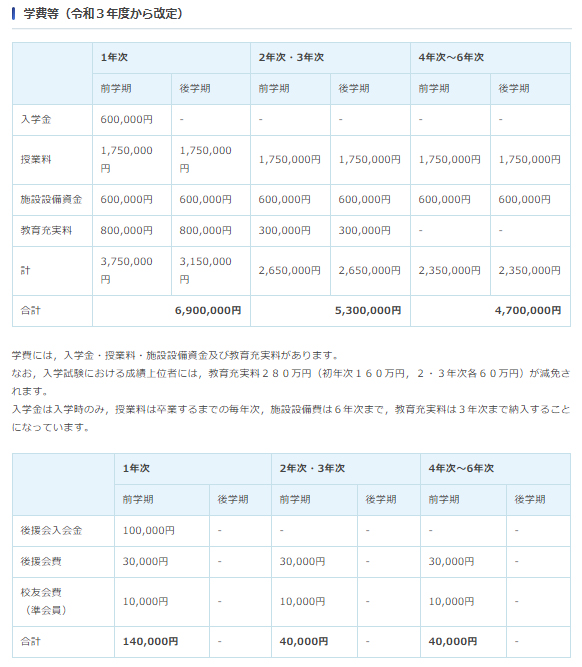 学費等（令和３年度から改定）

| | 1年次 | | 2年次・3年次 | | 4年次～6年次 | |
|---|---|---|---|---|---|---|
| | 前学期 | 後学期 | 前学期 | 後学期 | 前学期 | 後学期 |
| 入学金 | 600,000円 | - | - | - | - | - |
| 授業料 | 1,750,000円 | 1,750,000円 | 1,750,000円 | 1,750,000円 | 1,750,000円 | 1,750,000円 |
| 施設設備資金 | 600,000円 | 600,000円 | 600,000円 | 600,000円 | 600,000円 | 600,000円 |
| 教育充実料 | 800,000円 | 800,000円 | 300,000円 | 300,000円 | - | - |
| 計 | 3,750,000円 | 3,150,000円 | 2,650,000円 | 2,650,000円 | 2,350,000円 | 2,350,000円 |
| 合計 | 6,900,000円 | | 5,300,000円 | | 4,700,000円 | |

学費には，入学金・授業料・施設設備資金及び教育充実料があります。
なお，入学試験における成績上位者には，教育充実料２８０万円（初年次１６０万円，２・３年次各６０万円）が減免されます。
入学金は入学時のみ，授業料は卒業するまでの毎年次，施設設備費は６年次まで，教育充実料は３年次まで納入することになっています。

| | 1年次 | | 2年次・3年次 | | 4年次～6年次 | |
|---|---|---|---|---|---|---|
| | 前学期 | 後学期 | 前学期 | 後学期 | 前学期 | 後学期 |
| 後援会入会金 | 100,000円 | - | - | - | - | - |
| 後援会費 | 30,000円 | - | 30,000円 | - | 30,000円 | - |
| 校友会費（準会員） | 10,000円 | - | 10,000円 | - | 10,000円 | - |
| 合計 | 140,000円 | - | 40,000円 | - | 40,000円 | - |